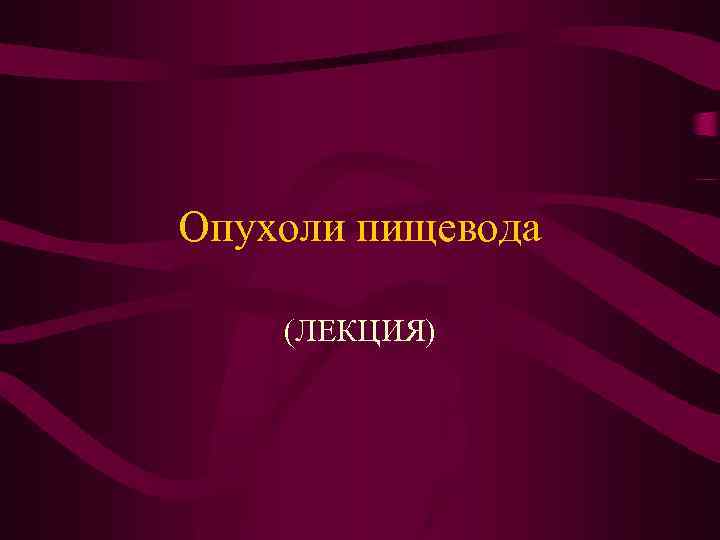 Опухоли пищевода

(ЛЕКЦИЯ)